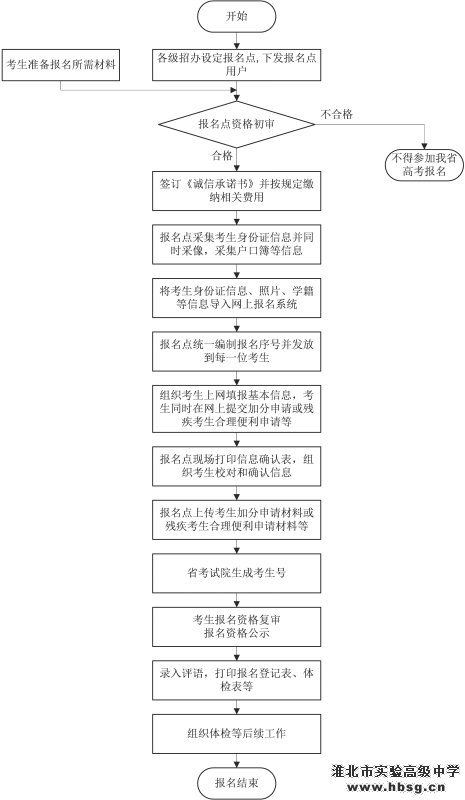 开始

考生准备报名所需材料

各级招办设定报名点，下发报名点用户

报名点资格初审

不合格

不得参加我省高考报名

合格

签订《诚信承诺书》并按规定缴纳相关费用

报名点采集考生身份证信息并同时采像，采集户口簿等信息

将考生身份证信息、照片、学籍等信息导入网上报名系统

报名点统一编制报名序号并发放到每一位考生

组织考生上网填报基本信息，考生同时在网上提交加分申请或残疾考生合理便利申请等

报名点现场打印信息确认表，组织考生校对和确认信息

报名点上传考生加分申请材料或残疾考生合理便利申请材料等

省考试院生成考生号

考生报名资格复审
报名资格公示

录入评语，打印报名登记表、体检表等

组织体检等后续工作

报名结束

淮北市实验高级中学
www.hbsg.cn